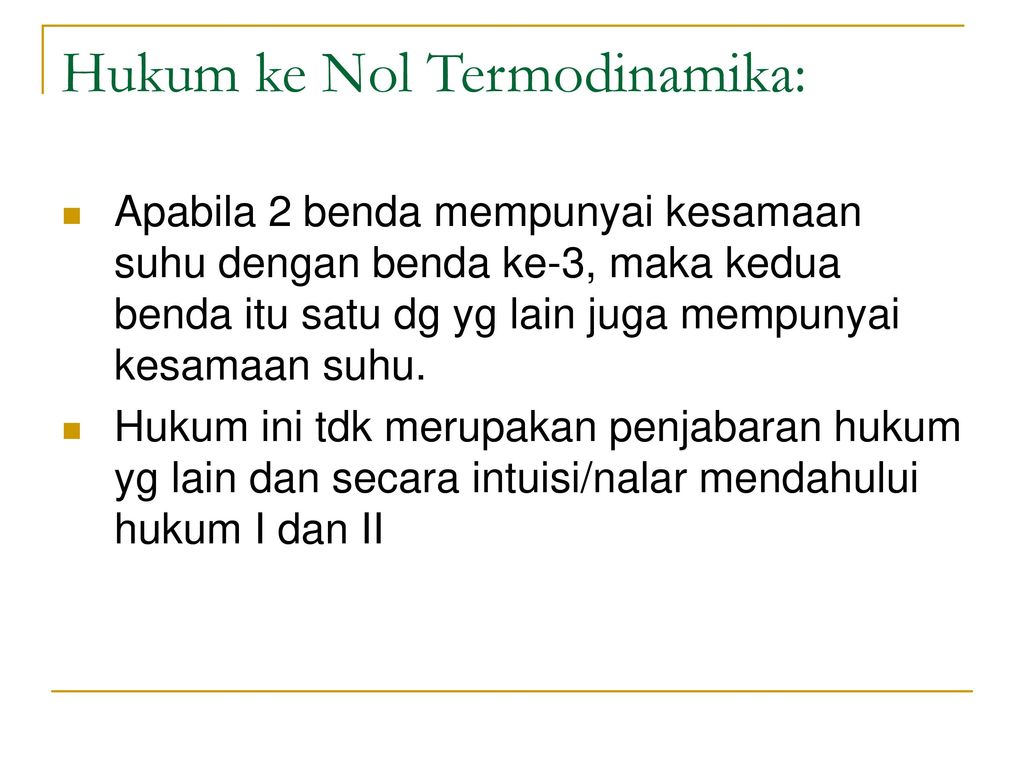 Hukum ke Nol Termodinamika:

Apabila 2 benda mempunyai kesamaan suhu dengan benda ke-3, maka kedua benda itu satu dg yg lain juga mempunyai kesamaan suhu.

Hukum ini tdk merupakan penjabaran hukum yg lain dan secara intuisi/nalar mendahului hukum I dan II